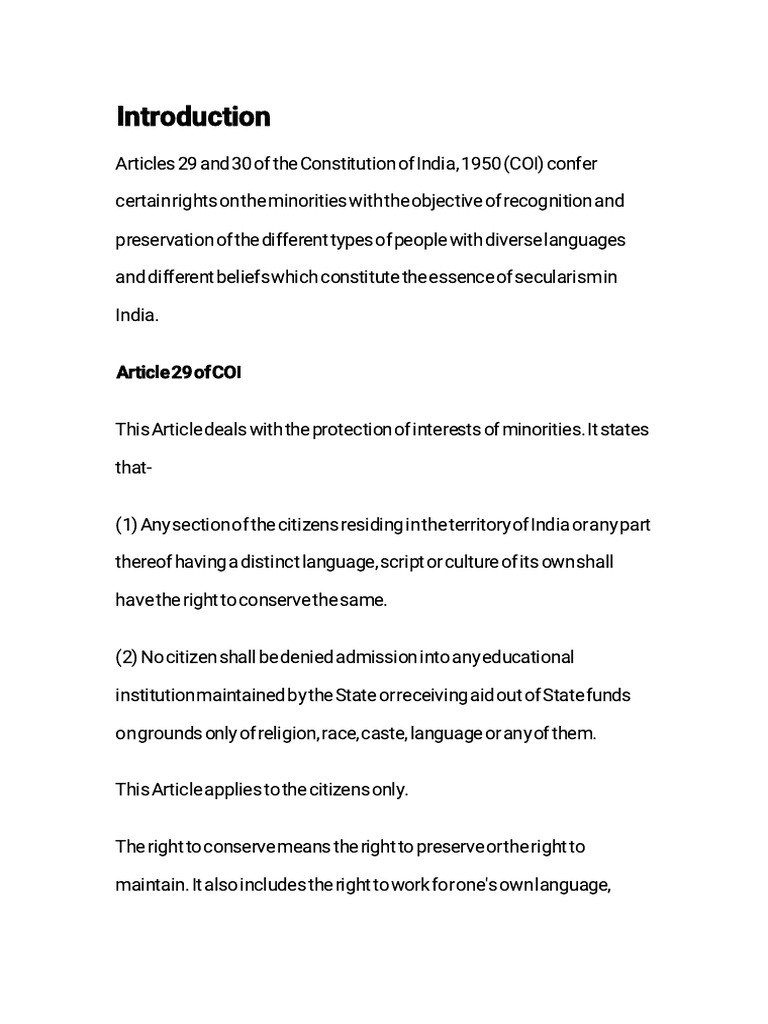 Introduction

Articles 29 and 30 of the Constitution of India, 1950 (COI) confer certain rights on the minorities with the objective of recognition and preservation of the different types of people with diverse languages and different beliefs which constitute the essence of secularism in India.

Article 29 of COI

This Article deals with the protection of interests of minorities. It states that-

(1) Any section of the citizens residing in the territory of India or any part thereof having a distinct language, script or culture of its own shall have the right to conserve the same.

(2) No citizen shall be denied admission into any educational institution maintained by the State or receiving aid out of State funds on grounds only of religion, race, caste, language or any of them.

This Article applies to the citizens only.

The right to conserve means the right to preserve or the right to maintain. It also includes the right to work for one's own language,